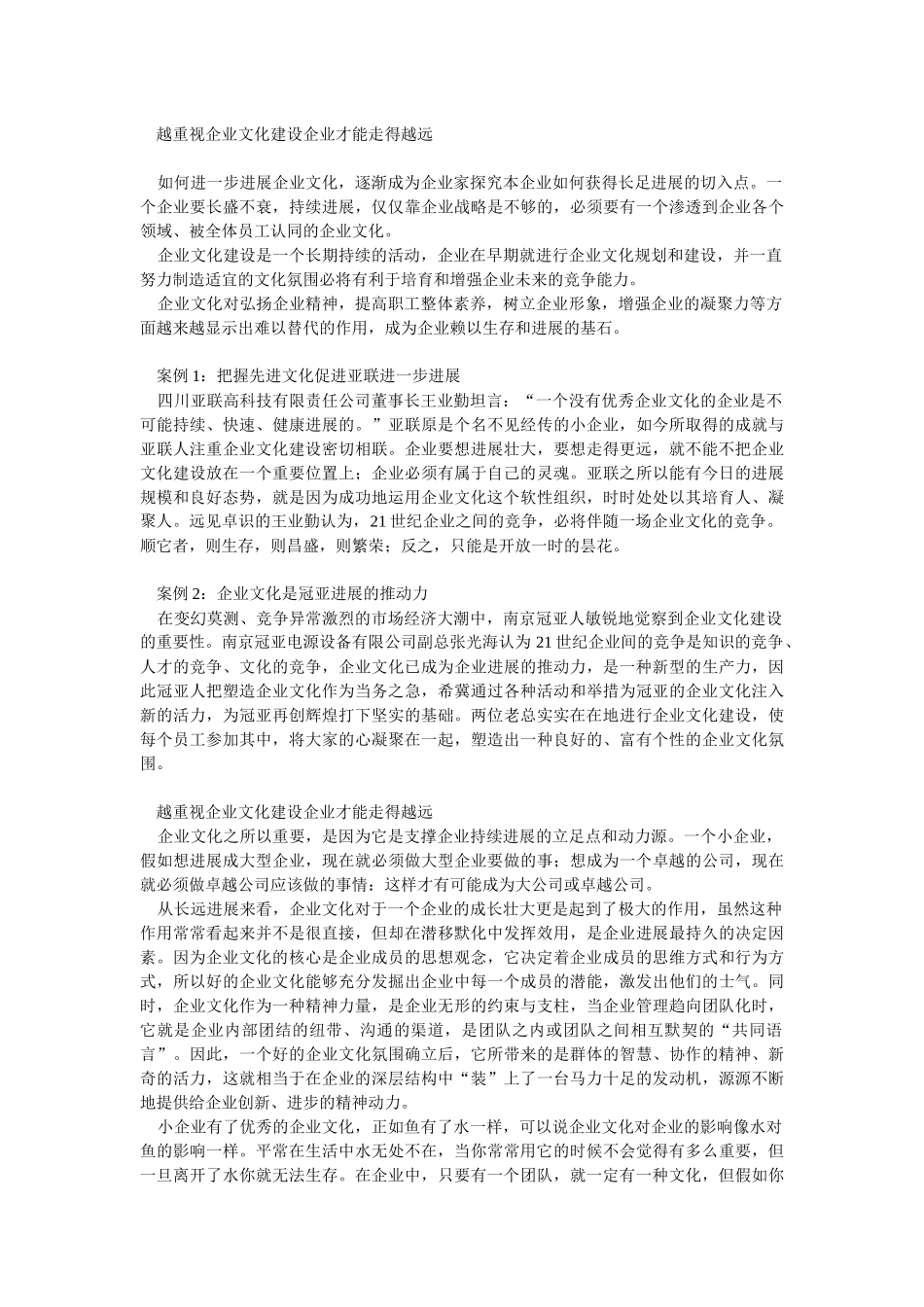 越重视企业文化建设企业才能走得越远

如何进一步进展企业文化，逐渐成为企业家探究本企业如何获得长足进展的切入点。一个企业要长盛不衰，持续进展，仅仅靠企业战略是不够的，必须要有一个渗透到企业各个领域、被全体员工认同的企业文化。

企业文化建设是一个长期持续的活动，企业在早期就进行企业文化规划和建设，并一直努力制造适宜的文化氛围必将有利于培育和增强企业未来的竞争能力。

企业文化对弘扬企业精神，提高职工整体素养，树立企业形象，增强企业的凝聚力等方面越来越显示出难以替代的作用，成为企业赖以生存和进展的基石。

案例 1：把握先进文化促进亚联进一步进展

四川亚联高科技有限责任公司董事长王业勤坦言：“一个没有优秀企业文化的企业是不可能持续、快速、健康进展的。”亚联原是个名不见经传的小企业，如今所取得的成就与亚联人注重企业文化建设密切相联。企业要想进展壮大，要想走得更远，就不能不把企业文化建设放在一个重要位置上；企业必须有属于自己的灵魂。亚联之所以能有今日的进展规模和良好态势，就是因为成功地运用企业文化这个软性组织，时时处处以其培育人、凝聚人。远见卓识的王业勤认为，21 世纪企业之间的竞争，必将伴随一场企业文化的竞争。顺它者，则生存，则昌盛，则繁荣；反之，只能是开放一时的昙花。

案例 2：企业文化是冠亚进展的推动力

在变幻莫测、竞争异常激烈的市场经济大潮中，南京冠亚人敏锐地觉察到企业文化建设的重要性。南京冠亚电源设备有限公司副总张光海认为 21 世纪企业间的竞争是知识的竞争、人才的竞争、文化的竞争，企业文化已成为企业进展的推动力，是一种新型的生产力，因此冠亚人把塑造企业文化作为当务之急，希冀通过各种活动和举措为冠亚的企业文化注入新的活力，为冠亚再创辉煌打下坚实的基础。两位老总实实在在地进行企业文化建设，使每个员工参加其中，将大家的心凝聚在一起，塑造出一种良好的、富有个性的企业文化氛围。

越重视企业文化建设企业才能走得越远

企业文化之所以重要，是因为它是支撑企业持续进展的立足点和动力源。一个小企业，假如想进展成大型企业，现在就必须做大型企业要做的事；想成为一个卓越的公司，现在就必须做卓越公司应该做的事情：这样才有可能成为大公司或卓越公司。

从长远进展来看，企业文化对于一个企业的成长壮大更是起到了极大的作用，虽然这种作用常常看起来并不是很直接，但却在潜移默化中发挥效用，是企业进展最持久的决定因素。因为企业文化的核心是企业成员的思想观念，它决定着企业成员的思维方式和行为方式，所以好的企业文化能够充分发掘出企业中每一个成员的潜能，激发出他们的士气。同时，企业文化作为一种精神力量，是企业无形的约束与支柱，当企业管理趋向团队化时，它就是企业内部团结的纽带、沟通的渠道，是团队之内或团队之间相互默契的“共同语言”。因此，一个好的企业文化氛围确立后，它所带来的是群体的智慧、协作的精神、新奇的活力，这就相当于在企业的深层结构中“装”上了一台马力十足的发动机，源源不断地提供给企业创新、进步的精神动力。

小企业有了优秀的企业文化，正如鱼有了水一样，可以说企业文化对企业的影响像水对鱼的影响一样。平常在生活中水无处不在，当你常常用它的时候不会觉得有多么重要，但一旦离开了水你就无法生存。在企业中，只要有一个团队，就一定有一种文化，但假如你